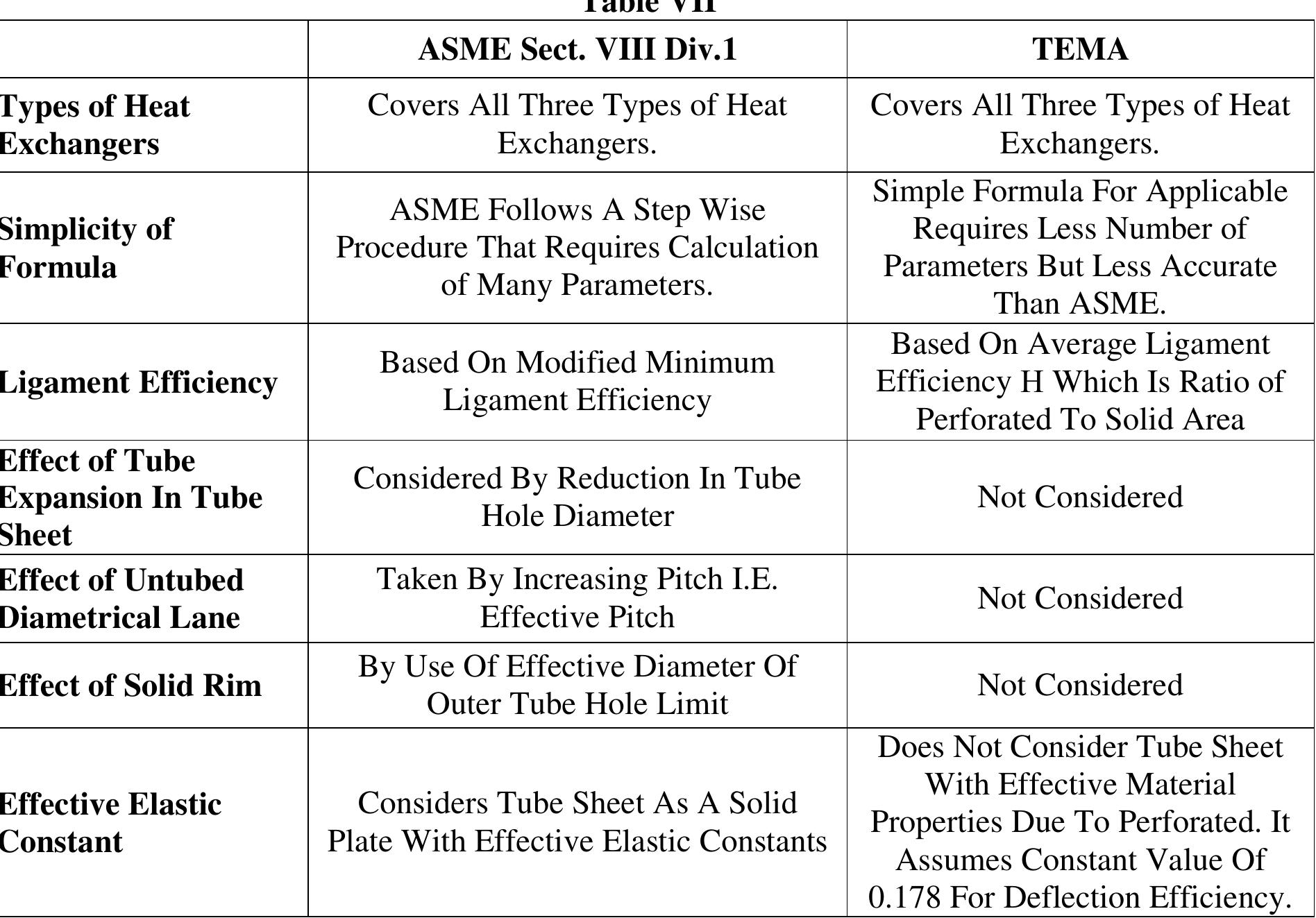 Table VII

| | ASME Sect. VIII Div.1 | TEMA |
|---|---|---|
| Types of Heat Exchangers | Covers All Three Types of Heat Exchangers. | Covers All Three Types of Heat Exchangers. |
| Simplicity of Formula | ASME Follows A Step Wise Procedure That Requires Calculation of Many Parameters. | Simple Formula For Applicable Requires Less Number of Parameters But Less Accurate Than ASME. |
| Ligament Efficiency | Based On Modified Minimum Ligament Efficiency | Based On Average Ligament Efficiency H Which Is Ratio of Perforated To Solid Area |
| Effect of Tube Expansion In Tube Sheet | Considered By Reduction In Tube Hole Diameter | Not Considered |
| Effect of Untubed Diametrical Lane | Taken By Increasing Pitch I.E. Effective Pitch | Not Considered |
| Effect of Solid Rim | By Use Of Effective Diameter Of Outer Tube Hole Limit | Not Considered |
| Effective Elastic Constant | Considers Tube Sheet As A Solid Plate With Effective Elastic Constants | Does Not Consider Tube Sheet With Effective Material Properties Due To Perforated. It Assumes Constant Value Of 0.178 For Deflection Efficiency. |